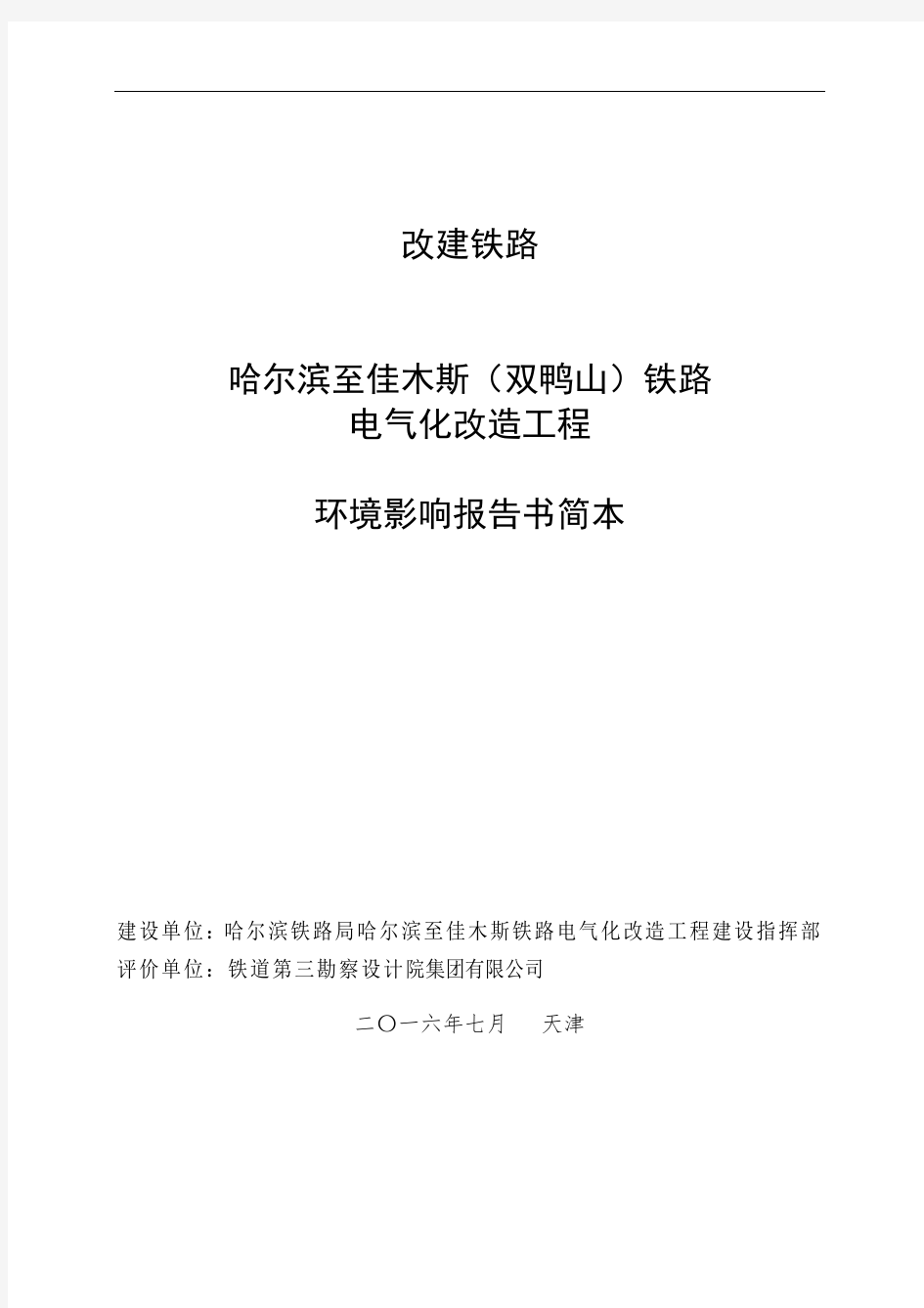 改建铁路

哈尔滨至佳木斯（双鸭山）铁路
电气化改造工程

环境影响报告书简本

建设单位：哈尔滨铁路局哈尔滨至佳木斯铁路电气化改造工程建设指挥部
评价单位：铁道第三勘察设计院集团有限公司

二〇一六年七月　天津